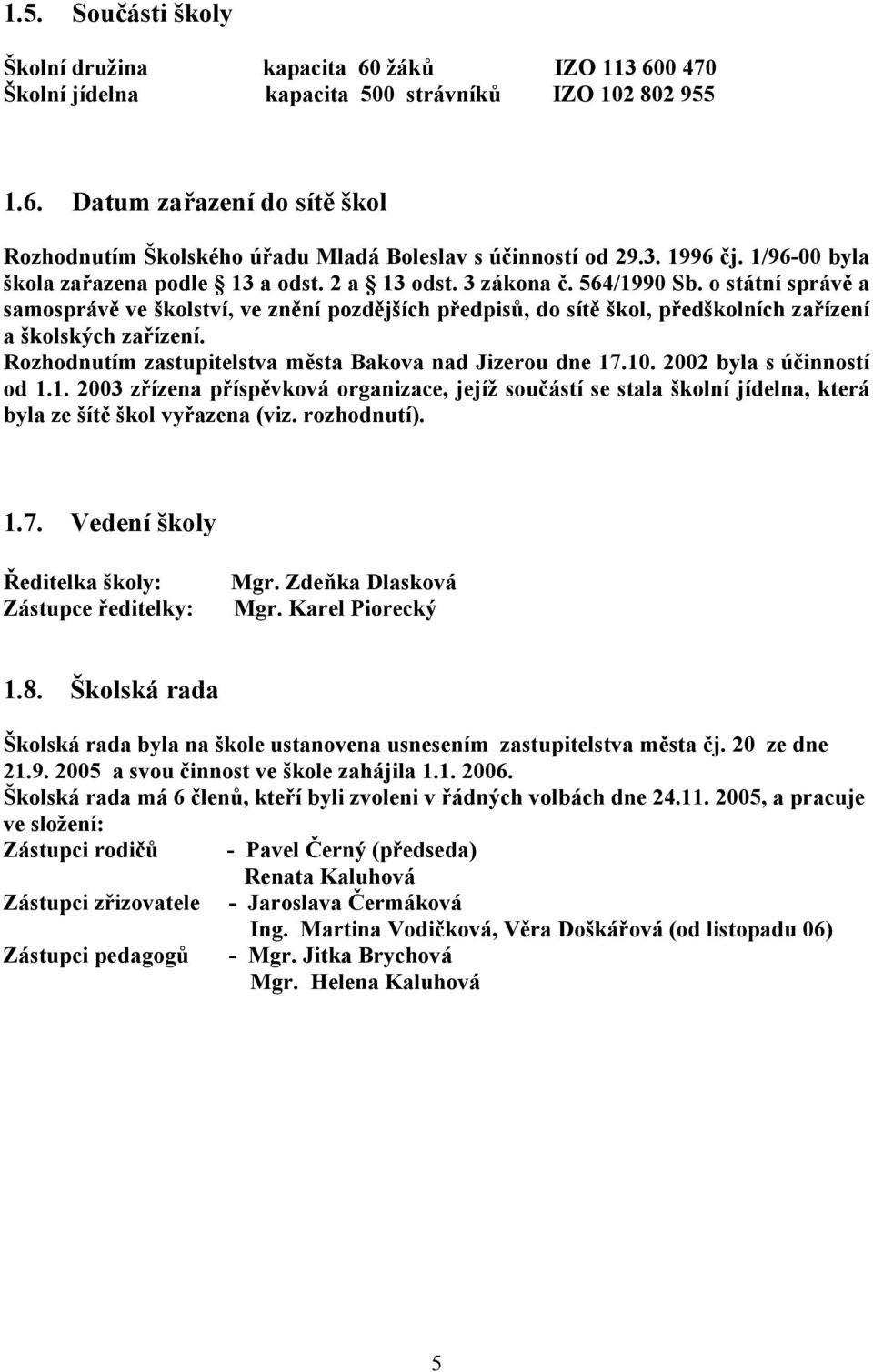 1.5. Součásti školy

Školní družina kapacita 60 žáků IZO 113 600 470
Školní jídelna kapacita 500 strávníků IZO 102 802 955

1.6. Datum zařazení do sítě škol

Rozhodnutím Školského úřadu Mladá Boleslav s účinností od 29.3. 1996 čj. 1/96-00 byla škola zařazena podle § 13 a odst. 2 a § 13 odst. 3 zákona č. 564/1990 Sb. o státní správě a samosprávě ve školství, ve znění pozdějších předpisů, do sítě škol, předškolních zařízení a školských zařízení.
Rozhodnutím zastupitelstva města Bakova nad Jizerou dne 17.10. 2002 byla s účinností od 1.1. 2003 zřízena příspěvková organizace, jejíž součástí se stala školní jídelna, která byla ze šítě škol vyřazena (viz. rozhodnutí).

1.7. Vedení školy

Ředitelka školy: Mgr. Zdeňka Dlasková
Zástupce ředitelky: Mgr. Karel Piorecký

1.8. Školská rada

Školská rada byla na škole ustanovena usnesením zastupitelstva města čj. 20 ze dne 21.9. 2005 a svou činnost ve škole zahájila 1.1. 2006.
Školská rada má 6 členů, kteří byli zvoleni v řádných volbách dne 24.11. 2005, a pracuje ve složení:
Zástupci rodičů - Pavel Černý (předseda)
Renata Kaluhová
Zástupci zřizovatele - Jaroslava Čermáková
Ing. Martina Vodičková, Věra Doškářová (od listopadu 06)
Zástupci pedagogů - Mgr. Jitka Brychová
Mgr. Helena Kaluhová

5